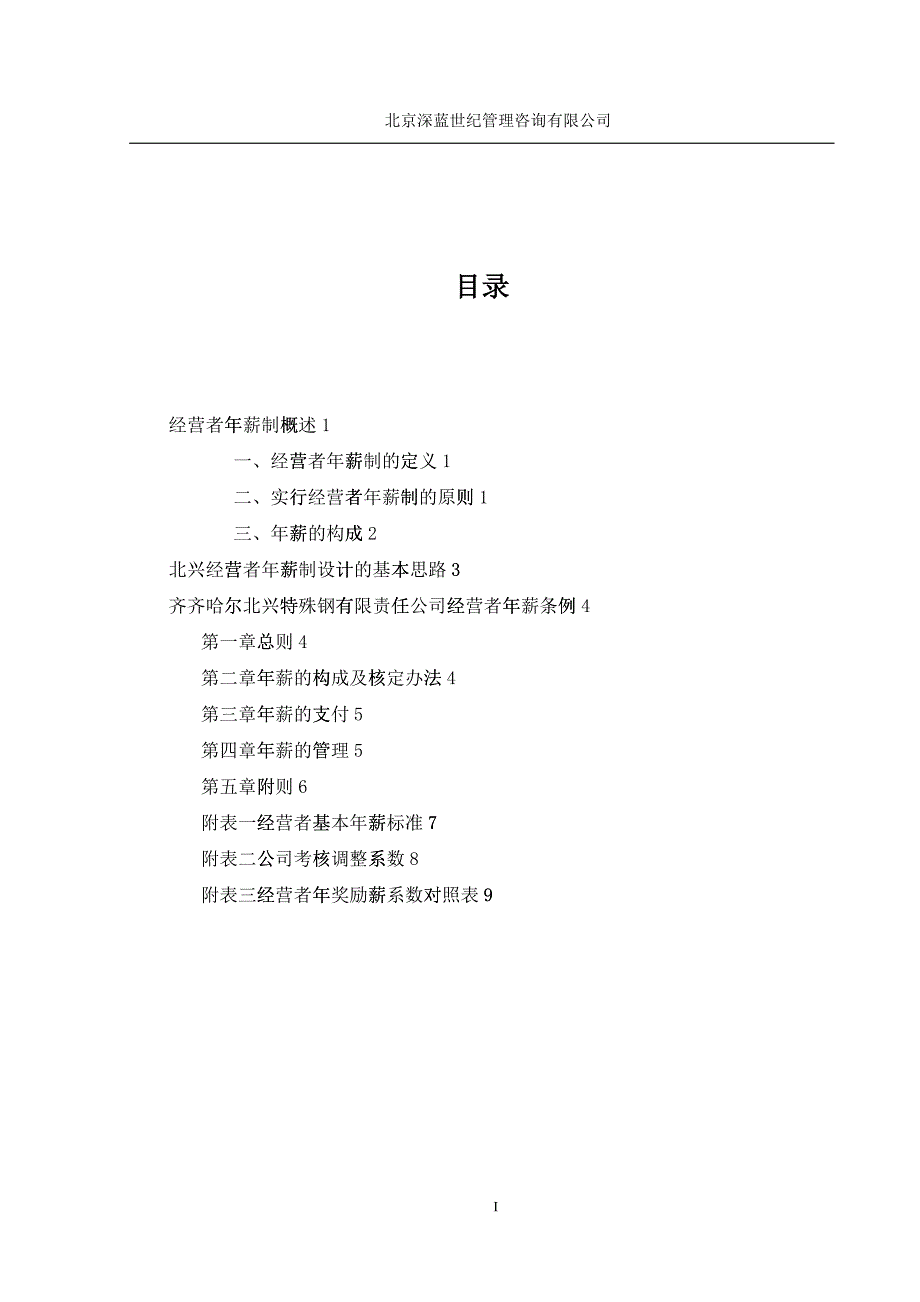 北京深蓝世纪管理咨询有限公司

目录

经营者年薪制概述 1

一、经营者年薪制的定义 1

二、实行经营者年薪制的原则 1

三、年薪的构成 2

北兴经营者年薪制设计的基本思路 3

齐齐哈尔北兴特殊钢有限责任公司经营者年薪条例 4

第一章总则 4

第二章年薪的构成及核定办法 4

第三章年薪的支付 5

第四章年薪的管理 5

第五章附则 6

附表一经营者基本年薪标准 7

附表二公司考核调整系数 8

附表三经营者年奖励薪系数对照表 9

I